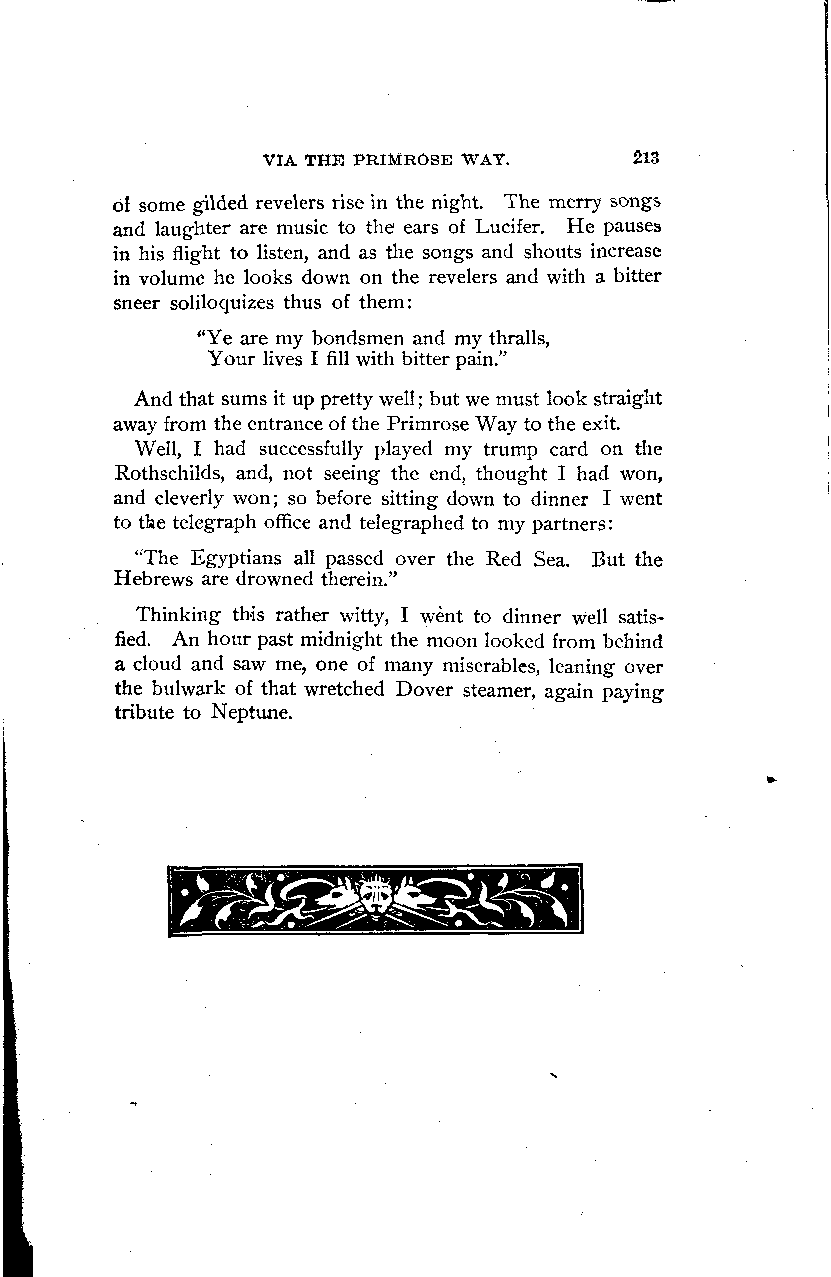 VIA THE PRIMROSE WAY. 213

of some gilded revelers rise in the night. The merry songs and laughter are music to the ears of Lucifer. He pauses in his flight to listen, and as the songs and shouts increase in volume he looks down on the revelers and with a bitter sneer soliloquizes thus of them:

"Ye are my bondsmen and my thralls,
Your lives I fill with bitter pain."

And that sums it up pretty well; but we must look straight away from the entrance of the Primrose Way to the exit.

Well, I had successfully played my trump card on the Rothschilds, and, not seeing the end, thought I had won, and cleverly won; so before sitting down to dinner I went to the telegraph office and telegraphed to my partners:

"The Egyptians all passed over the Red Sea. But the Hebrews are drowned therein."

Thinking this rather witty, I went to dinner well satisfied. An hour past midnight the moon looked from behind a cloud and saw me, one of many miserables, leaning over the bulwark of that wretched Dover steamer, again paying tribute to Neptune.